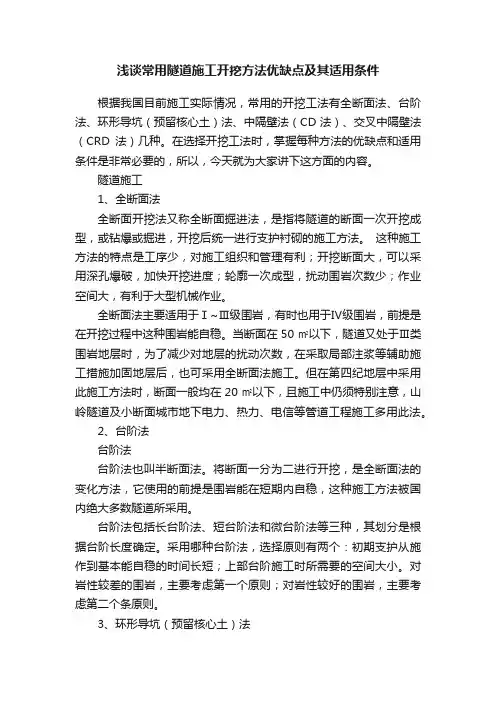 浅谈常用隧道施工开挖方法优缺点及其适用条件

根据我国目前施工实际情况，常用的开挖工法有全断面法、台阶法、环形导坑（预留核心土）法、中隔壁法（CD 法）、交叉中隔壁法（CRD 法）几种。在选择开挖工法时，掌握每种方法的优缺点和适用条件是非常必要的，所以，今天就为大家讲下这方面的内容。

隧道施工

1、全断面法

全断面开挖法又称全断面掘进法，是指将隧道的断面一次开挖成型，或钻爆或掘进，开挖后统一进行支护衬砌的施工方法。 这种施工方法的特点是工序少，对施工组织和管理有利；开挖断面大，可以采用深孔爆破，加快开挖进度；轮廓一次成型，扰动围岩次数少；作业空间大，有利于大型机械作业。

全断面法主要适用于Ⅰ~Ⅲ级围岩，有时也用于Ⅳ级围岩，前提是在开挖过程中这种围岩能自稳。当断面在 50 ㎡以下，隧道又处于Ⅲ类围岩地层时，为了减少对地层的扰动次数，在采取局部注浆等辅助施工措施加固地层后，也可采用全断面法施工。但在第四纪地层中采用此施工方法时，断面一般均在 20 ㎡以下，且施工中仍须特别注意，山岭隧道及小断面城市地下电力、热力、电信等管道工程施工多用此法。

2、台阶法

台阶法

台阶法也叫半断面法。将断面一分为二进行开挖，是全断面法的变化方法，它使用的前提是围岩能在短期内自稳，这种施工方法被国内绝大多数隧道所采用。

台阶法包括长台阶法、短台阶法和微台阶法等三种，其划分是根据台阶长度确定。采用哪种台阶法，选择原则有两个：初期支护从施作到基本能自稳的时间长短；上部台阶施工时所需要的空间大小。对岩性较差的围岩，主要考虑第一个原则；对岩性较好的围岩，主要考虑第二个条原则。

3、环形导坑（预留核心土）法